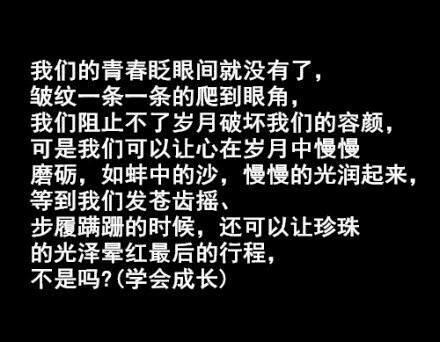 我们的青春眨眼间就没有了，
皱纹一条一条的爬到眼角，
我们阻止不了岁月破坏我们的容颜，
可是我们可以让心在岁月中慢慢
磨砺，如蚌中的沙，慢慢的光润起来，
等到我们发苍齿摇、
步履蹒跚的时候，还可以让珍珠
的光泽晕红最后的行程，
不是吗?(学会成长)